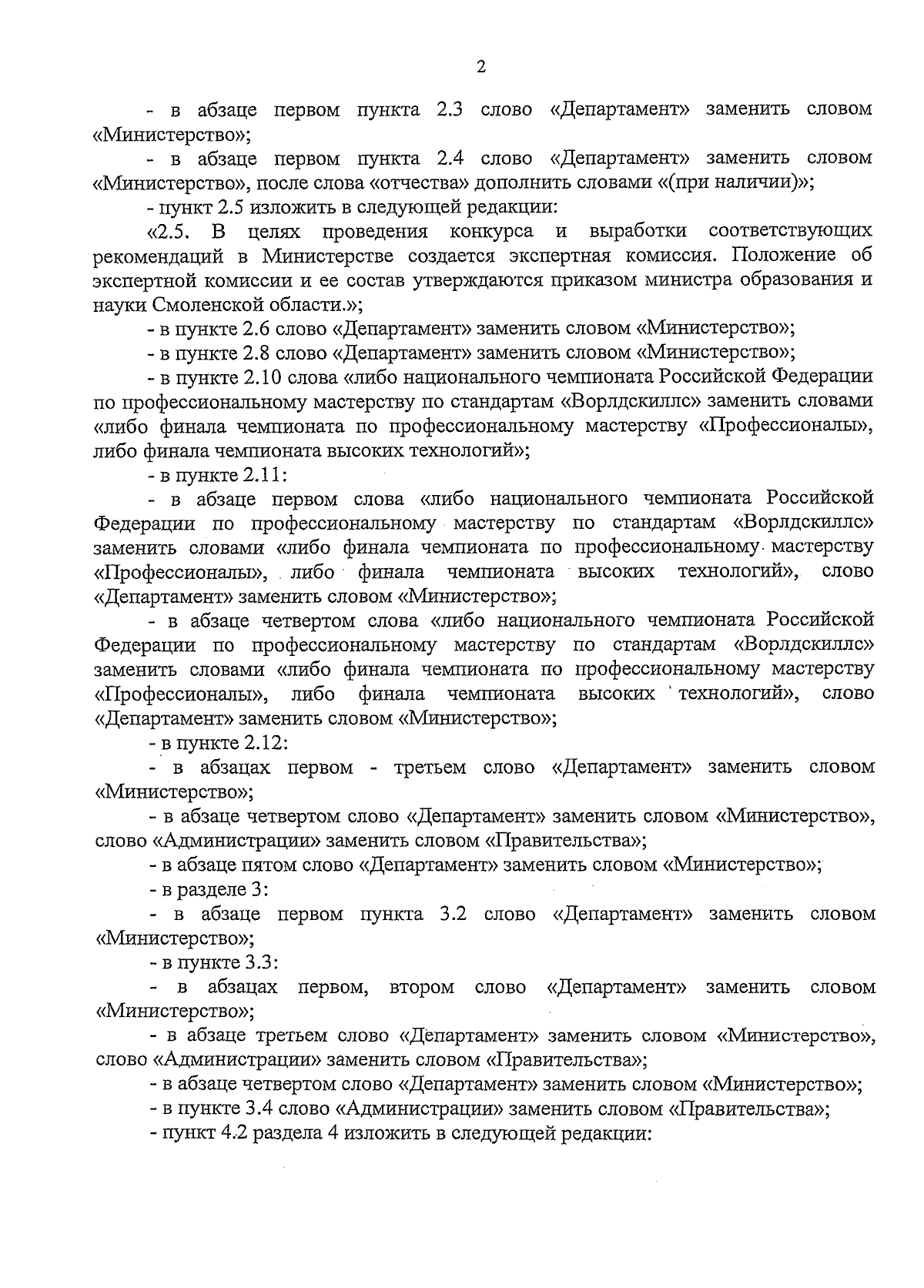 2

- в абзаце первом пункта 2.3 слово «Департамент» заменить словом «Министерство»;

- в абзаце первом пункта 2.4 слово «Департамент» заменить словом «Министерство», после слова «отчества» дополнить словами «(при наличии)»;

- пункт 2.5 изложить в следующей редакции:

«2.5. В целях проведения конкурса и выработки соответствующих рекомендаций в Министерстве создается экспертная комиссия. Положение об экспертной комиссии и ее состав утверждаются приказом министра образования и науки Смоленской области.»;

- в пункте 2.6 слово «Департамент» заменить словом «Министерство»;

- в пункте 2.8 слово «Департамент» заменить словом «Министерство»;

- в пункте 2.10 слова «либо национального чемпионата Российской Федерации по профессиональному мастерству по стандартам «Ворлдскиллс» заменить словами «либо финала чемпионата по профессиональному мастерству «Профессионалы», либо финала чемпионата высоких технологий»;

- в пункте 2.11:

- в абзаце первом слова «либо национального чемпионата Российской Федерации по профессиональному мастерству по стандартам «Ворлдскиллс» заменить словами «либо финала чемпионата по профессиональному мастерству «Профессионалы», либо финала чемпионата высоких технологий», слово «Департамент» заменить словом «Министерство»;

- в абзаце четвертом слова «либо национального чемпионата Российской Федерации по профессиональному мастерству по стандартам «Ворлдскиллс» заменить словами «либо финала чемпионата по профессиональному мастерству «Профессионалы», либо финала чемпионата высоких технологий», слово «Департамент» заменить словом «Министерство»;

- в пункте 2.12:

- в абзацах первом - третьем слово «Департамент» заменить словом «Министерство»;

- в абзаце четвертом слово «Департамент» заменить словом «Министерство», слово «Администрации» заменить словом «Правительства»;

- в абзаце пятом слово «Департамент» заменить словом «Министерство»;

- в разделе 3:

- в абзаце первом пункта 3.2 слово «Департамент» заменить словом «Министерство»;

- в пункте 3.3:

- в абзацах первом, втором слово «Департамент» заменить словом «Министерство»;

- в абзаце третьем слово «Департамент» заменить словом «Министерство», слово «Администрации» заменить словом «Правительства»;

- в абзаце четвертом слово «Департамент» заменить словом «Министерство»;

- в пункте 3.4 слово «Администрации» заменить словом «Правительства»;

- пункт 4.2 раздела 4 изложить в следующей редакции: